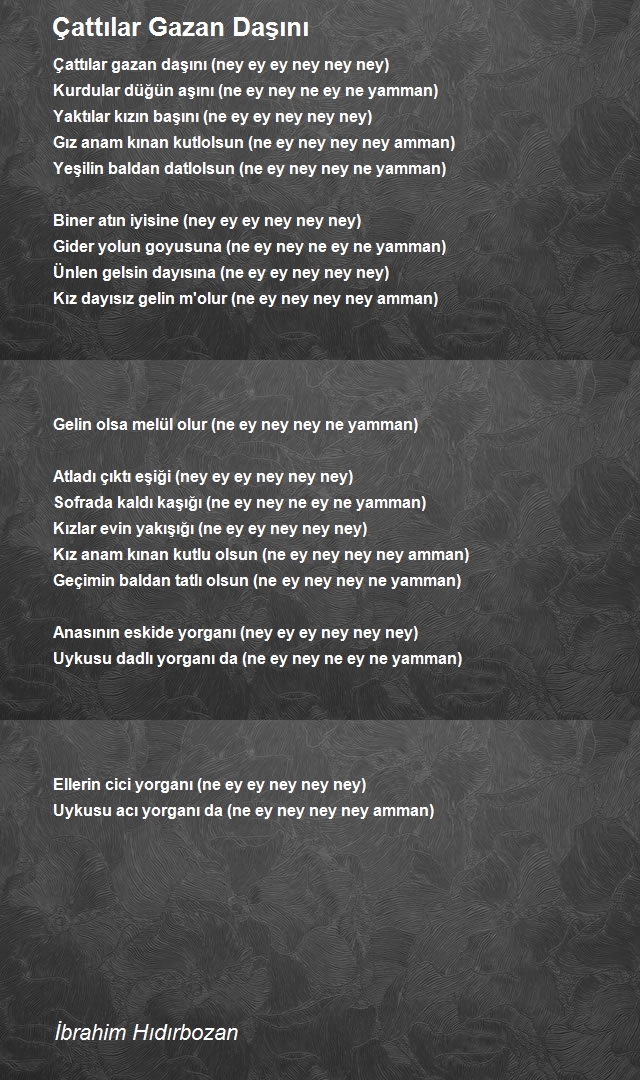 Çattılar Gazan Daşını

Çattılar gazan daşını (ney ey ey ney ney ney)
Kurdular düğün aşını (ne ey ney ne ey ne yamman)
Yaktılar kızın başını (ne ey ey ney ney ney)
Gız anam kınan kutlolsun (ne ey ney ney ney amman)
Yeşilin baldan datlolsun (ne ey ney ney ne yamman)

Biner atın iyisine (ney ey ey ney ney ney)
Gider yolun goyusuna (ne ey ney ne ey ne yamman)
Ünlen gelsin dayısına (ne ey ey ney ney ney)
Kız dayısız gelin m'olur (ne ey ney ney ney amman)

Gelin olsa melül olur (ne ey ney ney ne yamman)

Atladı çıktı eşiği (ney ey ey ney ney ney)
Sofrada kaldı kaşığı (ne ey ney ne ey ne yamman)
Kızlar evin yakışığı (ne ey ey ney ney ney)
Kız anam kınan kutlu olsun (ne ey ney ney ney amman)
Geçimin baldan tatlı olsun (ne ey ney ney ne yamman)

Anasının eskide yorganı (ney ey ey ney ney ney)
Uykusu dadlı yorganı da (ne ey ney ne ey ne yamman)

Ellerin cici yorganı (ne ey ey ney ney ney)
Uykusu acı yorganı da (ne ey ney ney ney amman)

İbrahim Hıdırbozan